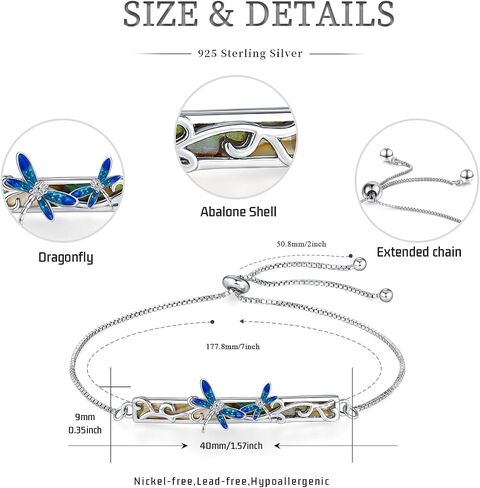 SIZE & DETAILS

925 Sterling Silver

Dragonfly

Abalone Shell

Extended chain

50.8mm/2inch

177.8mm/7inch

9mm
0.35inch

40mm/1.57inch

Nickel-free,Lead-free,Hypoallergenic